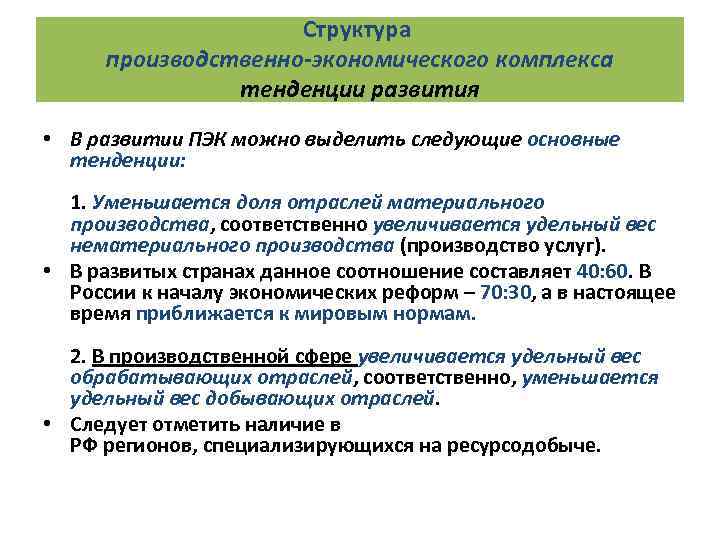 Структура
производственно-экономического комплекса
тенденции развития

• В развитии ПЭК можно выделить следующие основные тенденции:

1. Уменьшается доля отраслей материального производства, соответственно увеличивается удельный вес нематериального производства (производство услуг).

• В развитых странах данное соотношение составляет 40:60. В России к началу экономических реформ – 70:30, а в настоящее время приближается к мировым нормам.

2. В производственной сфере увеличивается удельный вес обрабатывающих отраслей, соответственно, уменьшается удельный вес добывающих отраслей.

• Следует отметить наличие в РФ регионов, специализирующихся на ресурсодобыче.